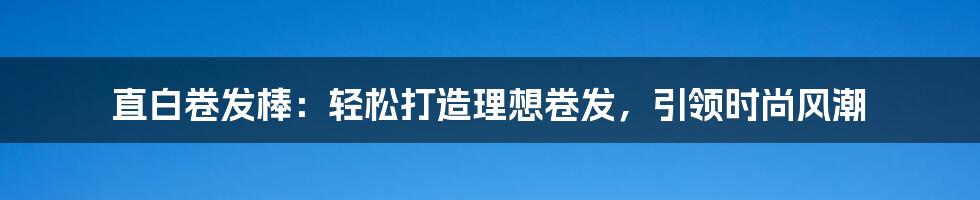 直白卷发棒：轻松打造理想卷发，引领时尚风潮